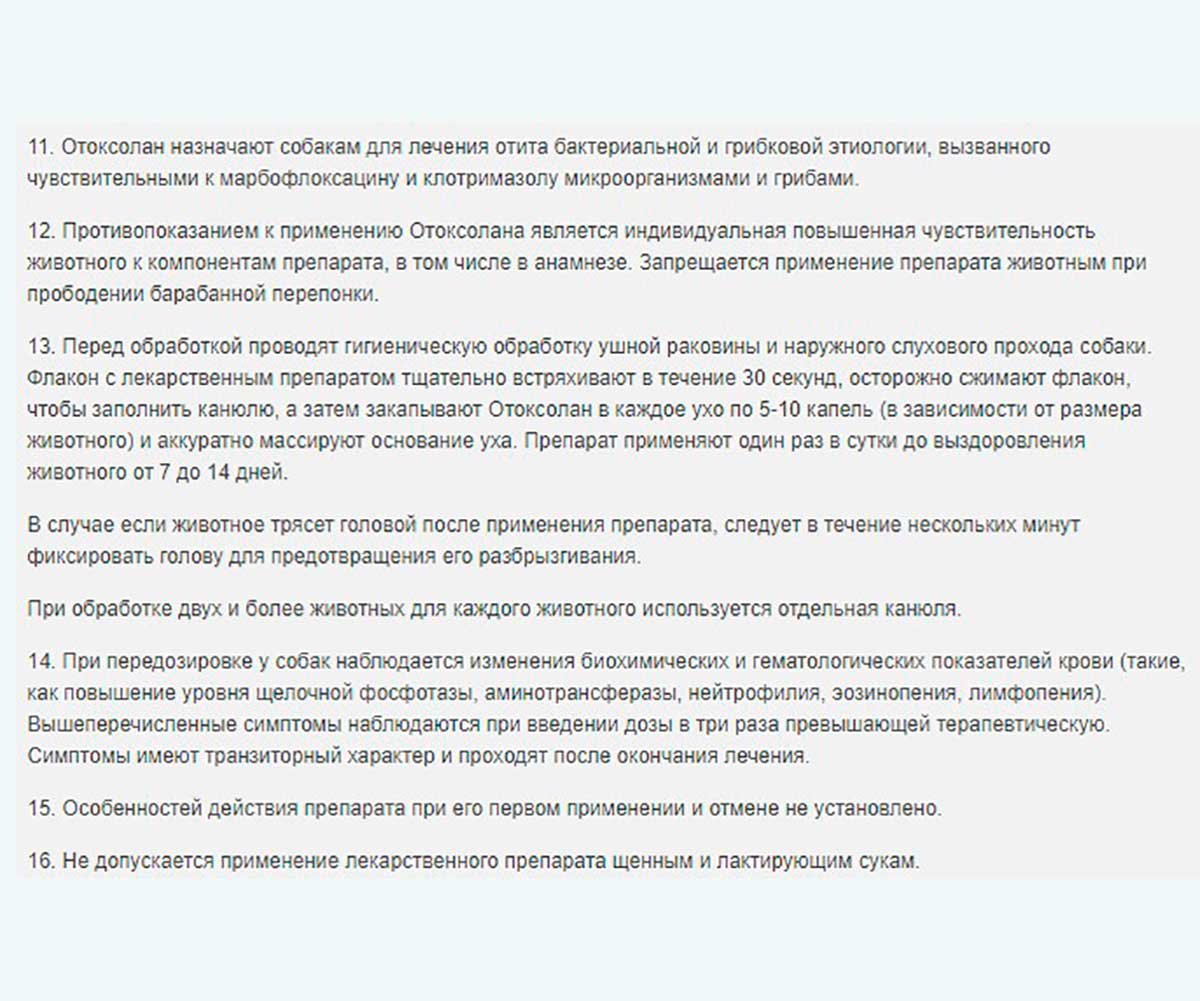 11. Отоксолан назначают собакам для лечения отита бактериальной и грибковой этиологии, вызванного чувствительными к марбофлоксацину и клотримазолу микроорганизмами и грибами.

12. Противопоказанием к применению Отоксолана является индивидуальная повышенная чувствительность животного к компонентам препарата, в том числе в анамнезе. Запрещается применение препарата животным при прободении барабанной перепонки.

13. Перед обработкой проводят гигиеническую обработку ушной раковины и наружного слухового прохода собаки. Флакон с лекарственным препаратом тщательно встряхивают в течение 30 секунд, осторожно сжимают флакон, чтобы заполнить канюлю, а затем закапывают Отоксолан в каждое ухо по 5-10 капель (в зависимости от размера животного) и аккуратно массируют основание уха. Препарат применяют один раз в сутки до выздоровления животного от 7 до 14 дней.

В случае если животное трясет головой после применения препарата, следует в течение нескольких минут фиксировать голову для предотвращения его разбрызгивания.

При обработке двух и более животных для каждого животного используется отдельная канюля.

14. При передозировке у собак наблюдается изменения биохимических и гематологических показателей крови (такие, как повышение уровня щелочной фосфотазы, аминотрансферазы, нейтрофилия, эозинопения, лимфопения). Вышеперечисленные симптомы наблюдаются при введении дозы в три раза превышающей терапевтическую. Симптомы имеют транзиторный характер и проходят после окончания лечения.

15. Особенностей действия препарата при его первом применении и отмене не установлено.

16. Не допускается применение лекарственного препарата щенным и лактирующим сукам.